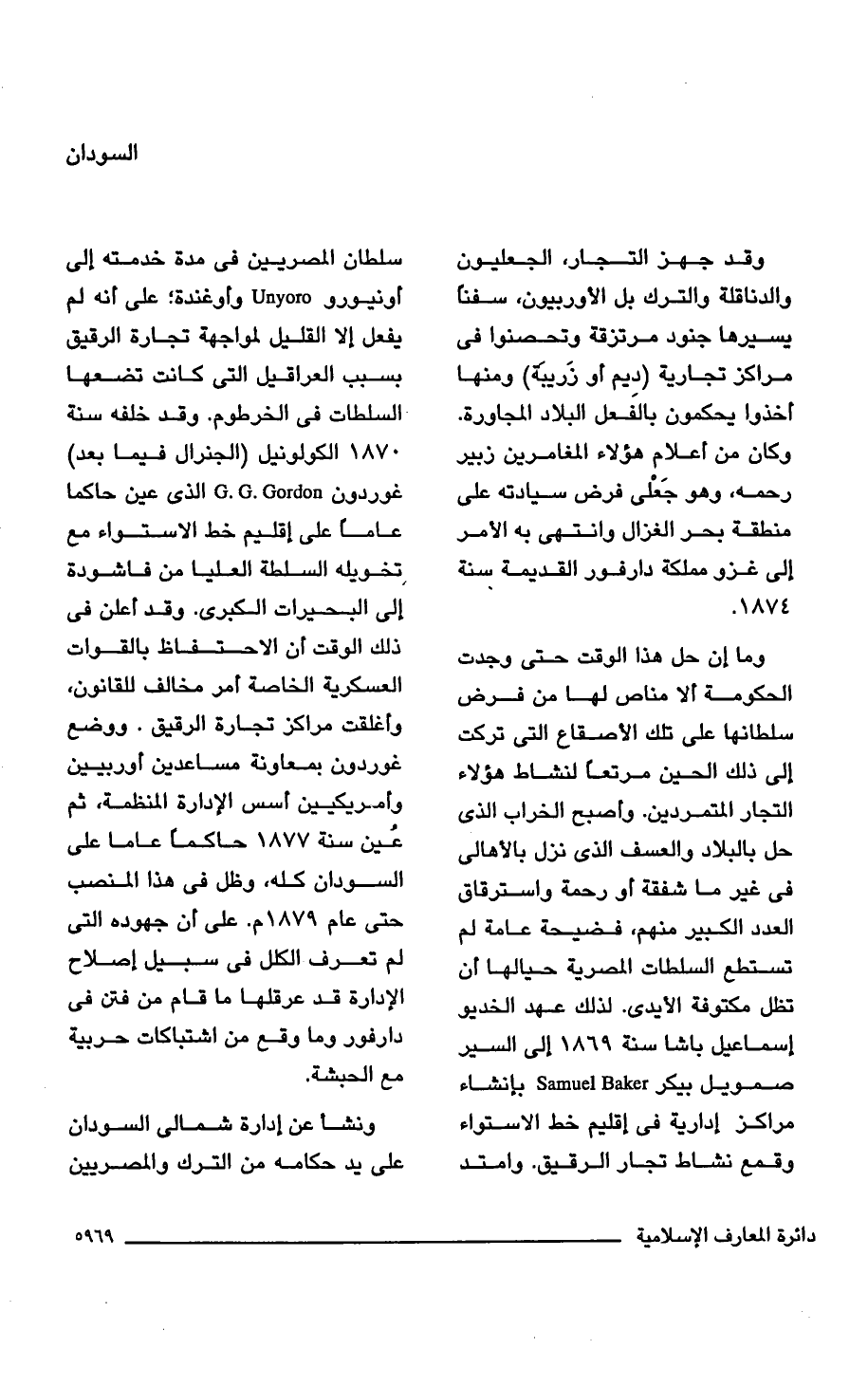 السودان

وقد جهز التجار، الجعليون والدناقلة والترك بل الأوربيون، سفناً يسيرها جنود مرتزقة وتحصنوا فى مراكز تجارية (ديم أو زَريبَة) ومنها أخذوا يحكمون بالفعل البلاد المجاورة. وكان من أعلام هؤلاء المغامرين زبير رحمه، وهو جَعْلى فرض سيادته على منطقة بحر الغزال وانتهى به الأمر إلى غزو مملكة دارفور القديمة سنة ١٨٧٤.

وما إن حل هذا الوقت حتى وجدت الحكومة ألا مناص لها من فرض سلطانها على تلك الأصقاع التى تركت إلى ذلك الحين مرتعاً لنشاط هؤلاء التجار المتمردين. وأصبح الخراب الذى حل بالبلاد والعسف الذى نزل بالأهالى فى غير ما شفقة أو رحمة واسترقاق العدد الكبير منهم، فضيحة عامة لم تستطع السلطات المصرية حيالها أن تظل مكتوفة الأيدى. لذلك عهد الخديو إسماعيل باشا سنة ١٨٦٩ إلى السير صمويل بيكر Samuel Baker بإنشاء مراكز إدارية فى إقليم خط الاستواء وقمع نشاط تجار الرقيق. وامتد

سلطان المصريين فى مدة خدمته إلى أونيورو Unyoro وأوغندة؛ على أنه لم يفعل إلا القليل لمواجهة تجارة الرقيق بسبب العراقيل التى كانت تضعها السلطات فى الخرطوم. وقد خلفه سنة ١٨٧٠ الكولونيل (الجنرال فيما بعد) غوردون G. G. Gordon الذى عين حاكما عاماً على إقليم خط الاستواء مع تخويله السلطة العليا من فاشودة إلى البحيرات الكبرى. وقد أعلن فى ذلك الوقت أن الاحتفاظ بالقوات العسكرية الخاصة أمر مخالف للقانون، وأغلقت مراكز تجارة الرقيق . ووضع غوردون بمعاونة مساعدين أوربيين وأمريكيين أسس الإدارة المنظمة، ثم عُين سنة ١٨٧٧ حاكماً عاما على السودان كله، وظل فى هذا المنصب حتى عام ١٨٧٩م. على أن جهوده التى لم تعرف الكلل فى سبيل إصلاح الإدارة قد عرقلها ما قام من فتن فى دارفور وما وقع من اشتباكات حربية مع الحبشة.

ونشأ عن إدارة شمالى السودان على يد حكامه من الترك والمصريين

دائرة المعارف الإسلامية ٥٩٦٩